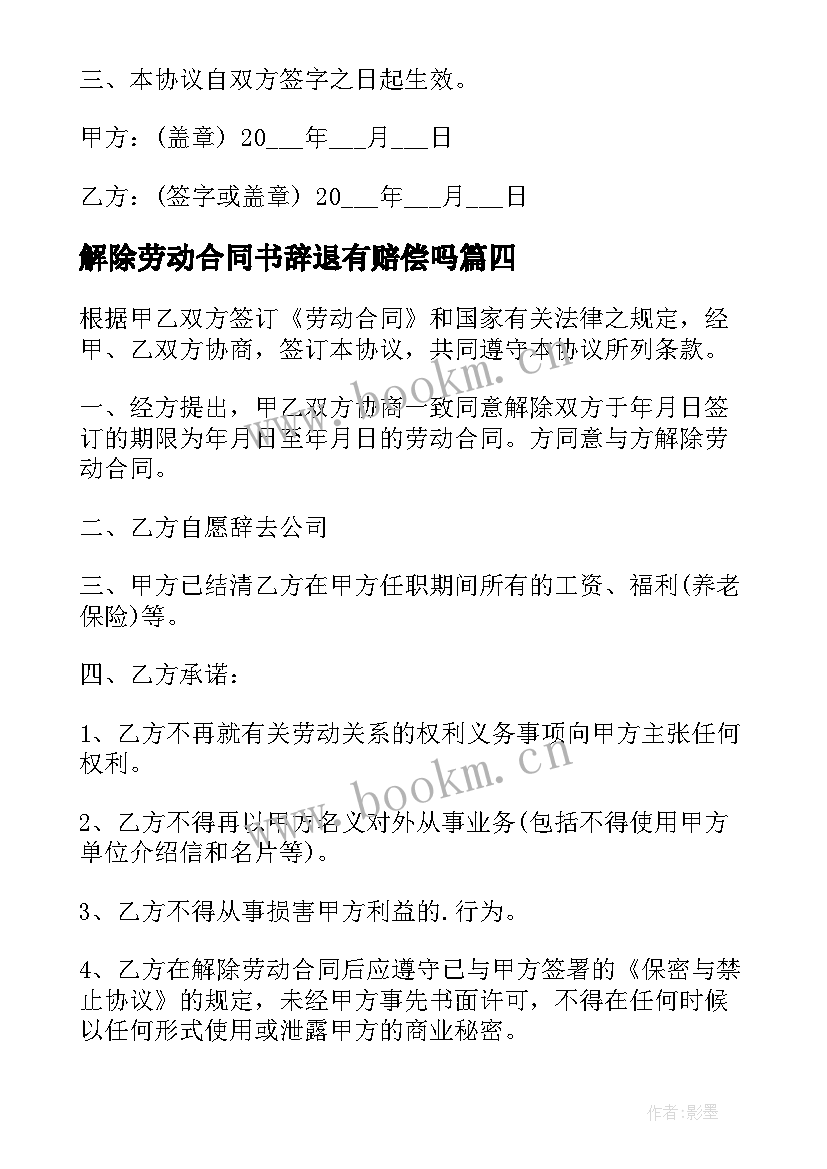 三、本协议自双方签字之日起生效。

甲方：(盖章) 20___年___月___日

乙方：(签字或盖章) 20___年___月___日

解除劳动合同书辞退有赔偿吗篇四

根据甲乙双方签订《劳动合同》和国家有关法律之规定，经甲、乙双方协商，签订本协议，共同遵守本协议所列条款。

一、经方提出，甲乙双方协商一致同意解除双方于年月日签订的期限为年月日至年月日的劳动合同。方同意与方解除劳动合同。

二、乙方自愿辞去公司

三、甲方已结清乙方在甲方任职期间所有的工资、福利(养老保险)等。

四、乙方承诺：

1、乙方不再就有关劳动关系的权利义务事项向甲方主张任何权利。

2、乙方不得再以甲方名义对外从事业务(包括不得使用甲方单位介绍信和名片等)。

3、乙方不得从事损害甲方利益的.行为。

4、乙方在解除劳动合同后应遵守已与甲方签署的《保密与禁止协议》的规定，未经甲方事先书面许可，不得在任何时候以任何形式使用或泄露甲方的商业秘密。

www.bookm.cn

www.bookm.cn

作者:影墨